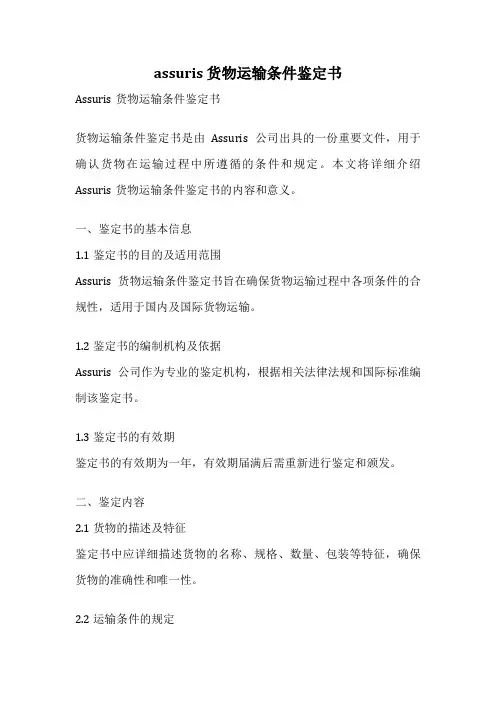 assuris 货物运输条件鉴定书

Assuris 货物运输条件鉴定书

货物运输条件鉴定书是由 Assuris 公司出具的一份重要文件，用于确认货物在运输过程中所遵循的条件和规定。本文将详细介绍 Assuris 货物运输条件鉴定书的内容和意义。

一、鉴定书的基本信息

1.1 鉴定书的目的及适用范围

Assuris 货物运输条件鉴定书旨在确保货物运输过程中各项条件的合规性，适用于国内及国际货物运输。

1.2 鉴定书的编制机构及依据

Assuris 公司作为专业的鉴定机构，根据相关法律法规和国际标准编制该鉴定书。

1.3 鉴定书的有效期

鉴定书的有效期为一年，有效期届满后需重新进行鉴定和颁发。

二、鉴定内容

2.1 货物的描述及特征

鉴定书中应详细描述货物的名称、规格、数量、包装等特征，确保货物的准确性和唯一性。

2.2 运输条件的规定